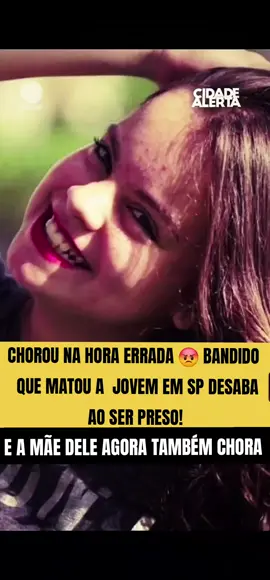 CIDADE ALERTA

CHOROU NA HORA ERRADA 😡 BANDIDO QUE MATOU A JOVEM EM SP DESABA AO SER PRESO!

E A MÃE DELE AGORA TAMBÉM CHORA